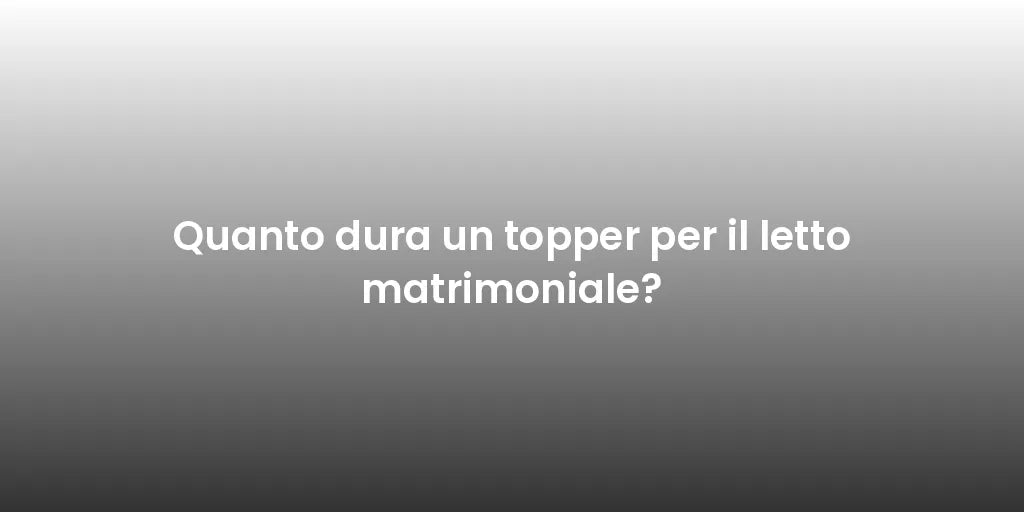 Quanto dura un topper per il letto matrimoniale?